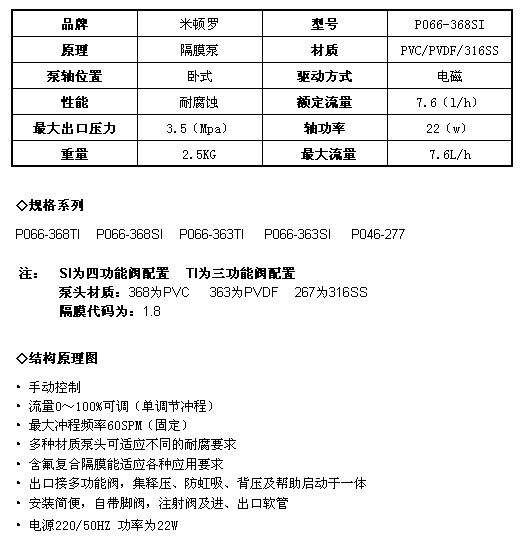 | 品牌 | 米顿罗 | 型号 | P066-368SI |
|---|---|---|---|
| 原理 | 隔膜泵 | 材质 | PVC/PVDF/316SS |
| 泵轴位置 | 卧式 | 驱动方式 | 电磁 |
| 性能 | 耐腐蚀 | 额定流量 | 7.6（l/h） |
| 最大出口压力 | 3.5（Mpa） | 轴功率 | 22（w） |
| 重量 | 2.5KG | 最大流量 | 7.6L/h |

◇规格系列

P066-368TI　P066-368SI　P066-363TI　P066-363SI　P046-277

注：　SI为四功能阀配置　TI为三功能阀配置
泵头材质：368为PVC　363为PVDF　267为316SS
隔膜代码为：1.8

◇结构原理图

· 手动控制
· 流量0～100%可调（单调节冲程）
· 最大冲程频率60SPM（固定）
· 多种材质泵头可适应不同的耐腐要求
· 含氟复合隔膜能适应各种应用要求
· 出口接多功能阀，集释压、防虹吸、背压及帮助启动于一体
· 安装简便，自带脚阀，注射阀及进、出口软管
· 电源220/50HZ 功率为22W